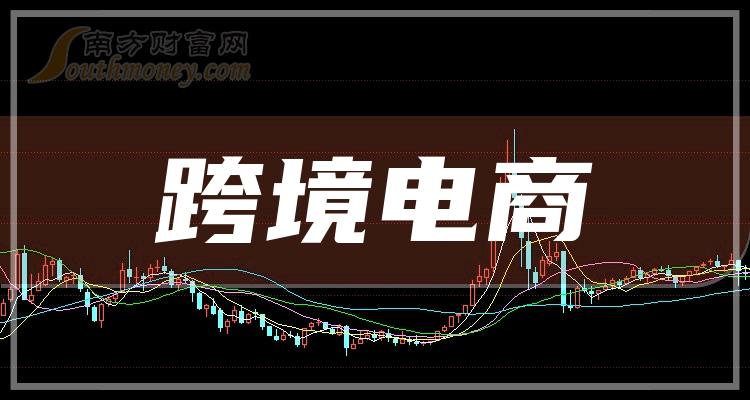 南方财富网
Southmoney.com
跨境电商